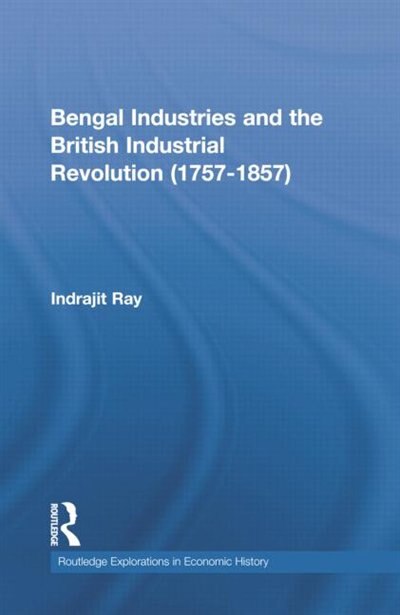 Bengal Industries and the British Industrial Revolution (1757-1857)

Indrajit Ray

ROUTLEDGE

Routledge Explorations in Economic History